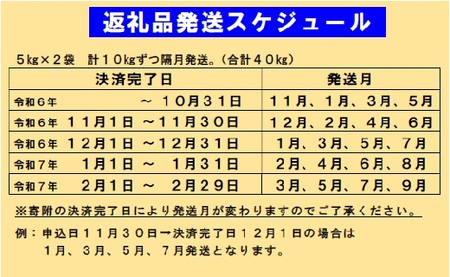 返礼品発送スケジュール

５kg×２袋　計１０kgずつ隔月発送。（合計４０kg）

| 決済完了日 | 発送月 |
|---|---|
| 令和６年　～　１０月３１日 | １１月、１月、３月、５月 |
| 令和６年　１１月１日　～１１月３０日 | １２月、２月、４月、６月 |
| 令和６年　１２月１日　～１２月３１日 | １月、３月、５月、７月 |
| 令和７年　１月１日　～　１月３１日 | ２月、４月、６月、８月 |
| 令和７年　２月１日　～　２月２９日 | ３月、５月、７月、９月 |

※寄附の決済完了日により発送月が変わりますのでご了承ください。

例：申込日１１月３０日→決済完了日１２月１日の場合は
　　１月、３月、５月、７月発送となります。